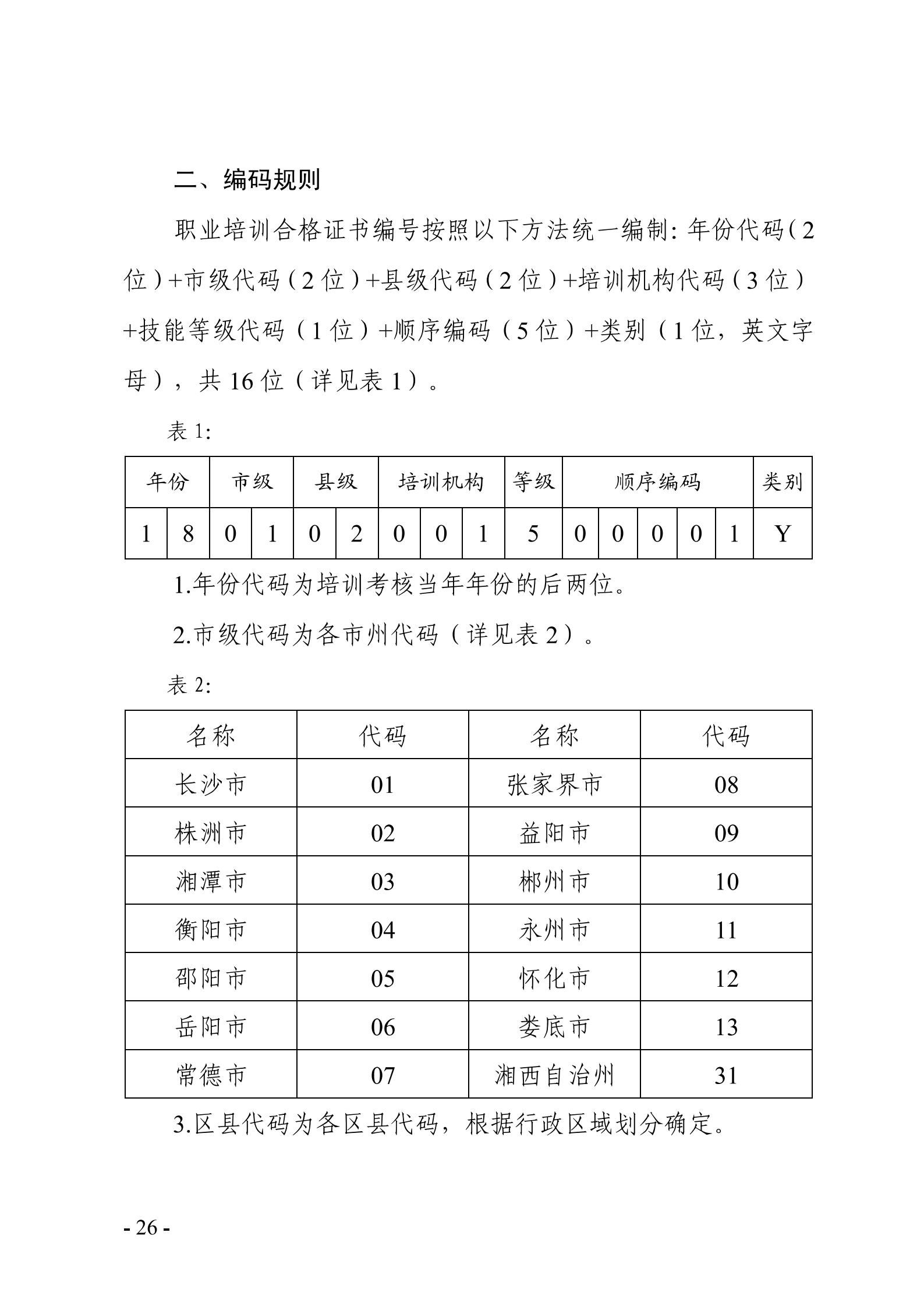 二、编码规则

职业培训合格证书编号按照以下方法统一编制：年份代码（2位）+市级代码（2位）+县级代码（2位）+培训机构代码（3位）+技能等级代码（1位）+顺序编码（5位）+类别（1位，英文字母），共16位（详见表1）。

表1:

| 年份 | | 市级 | | 县级 | | 培训机构 | | | 等级 | 顺序编码 | | | | | 类别 |
|---|---|---|---|---|---|---|---|---|---|---|---|---|---|---|---|
| 1 | 8 | 0 | 1 | 0 | 2 | 0 | 0 | 1 | 5 | 0 | 0 | 0 | 0 | 1 | Y |

1.年份代码为培训考核当年年份的后两位。

2.市级代码为各市州代码（详见表2）。

表2:

| 名称 | 代码 | 名称 | 代码 |
|---|---|---|---|
| 长沙市 | 01 | 张家界市 | 08 |
| 株洲市 | 02 | 益阳市 | 09 |
| 湘潭市 | 03 | 郴州市 | 10 |
| 衡阳市 | 04 | 永州市 | 11 |
| 邵阳市 | 05 | 怀化市 | 12 |
| 岳阳市 | 06 | 娄底市 | 13 |
| 常德市 | 07 | 湘西自治州 | 31 |

3.区县代码为各区县代码，根据行政区域划分确定。

- 26 -